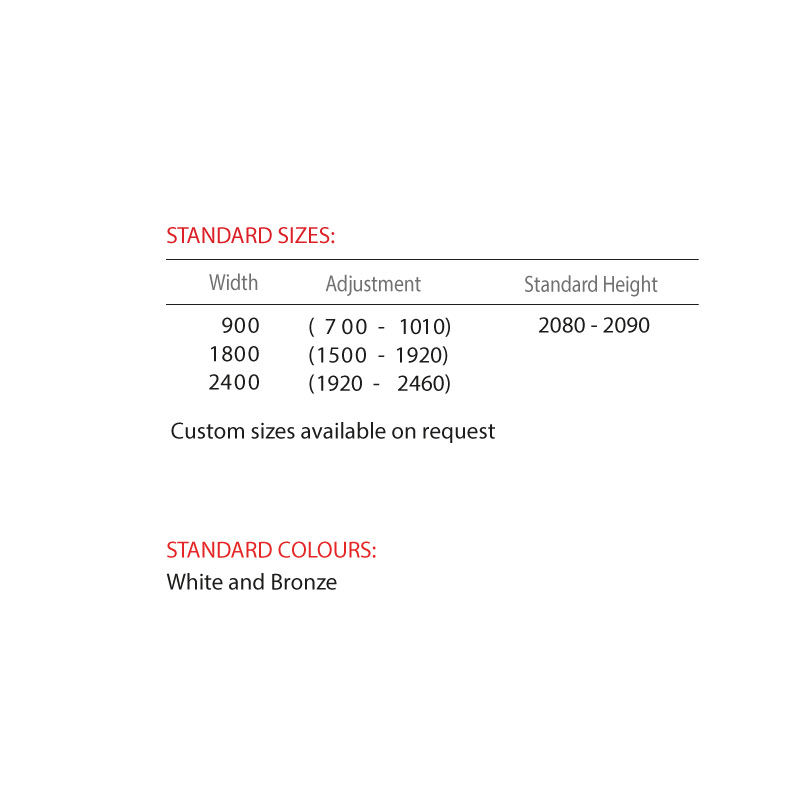 STANDARD SIZES:

| Width | Adjustment | Standard Height |
|---|---|---|
| 900 | ( 700 - 1010) | 2080 - 2090 |
| 1800 | (1500 - 1920) | |
| 2400 | (1920 - 2460) | |

Custom sizes available on request

STANDARD COLOURS:
White and Bronze